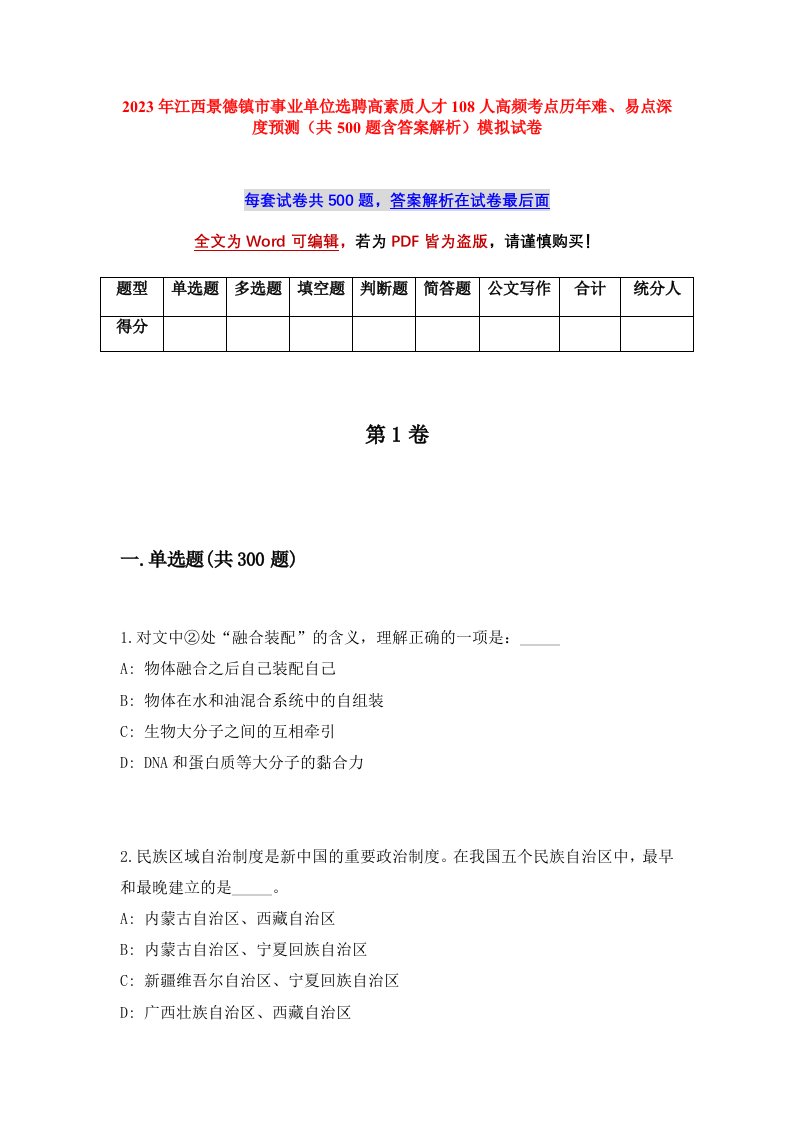 2023年江西景德镇市事业单位选聘高素质人才108人高频考点历年难、易点深度预测（共500题含答案解析）模拟试卷

每套试卷共500题，答案解析在试卷最后面

全文为Word可编辑，若为PDF皆为盗版，请谨慎购买!

| 题型 | 单选题 | 多选题 | 填空题 | 判断题 | 简答题 | 公文写作 | 合计 | 统分人 |
|---|---|---|---|---|---|---|---|---|
| 得分 | | | | | | | | |

第1卷

一.单选题(共300题)

1.对文中②处“融合装配”的含义，理解正确的一项是：_____
A: 物体融合之后自己装配自己
B: 物体在水和油混合系统中的自组装
C: 生物大分子之间的互相牵引
D: DNA和蛋白质等大分子的黏合力

2.民族区域自治制度是新中国的重要政治制度。在我国五个民族自治区中，最早和最晚建立的是_____。
A: 内蒙古自治区、西藏自治区
B: 内蒙古自治区、宁夏回族自治区
C: 新疆维吾尔自治区、宁夏回族自治区
D: 广西壮族自治区、西藏自治区